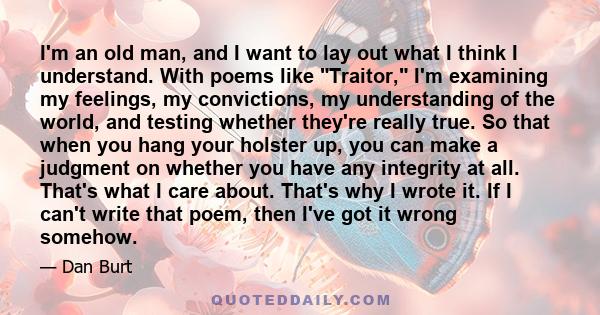 I'm an old man, and I want to lay out what I think I understand. With poems like "Traitor," I'm examining my feelings, my convictions, my understanding of the world, and testing whether they're really true. So that when you hang your holster up, you can make a judgment on whether you have any integrity at all. That's what I care about. That's why I wrote it. If I can't write that poem, then I've got it wrong somehow.

— Dan Burt

QUOTEDDAILY.COM